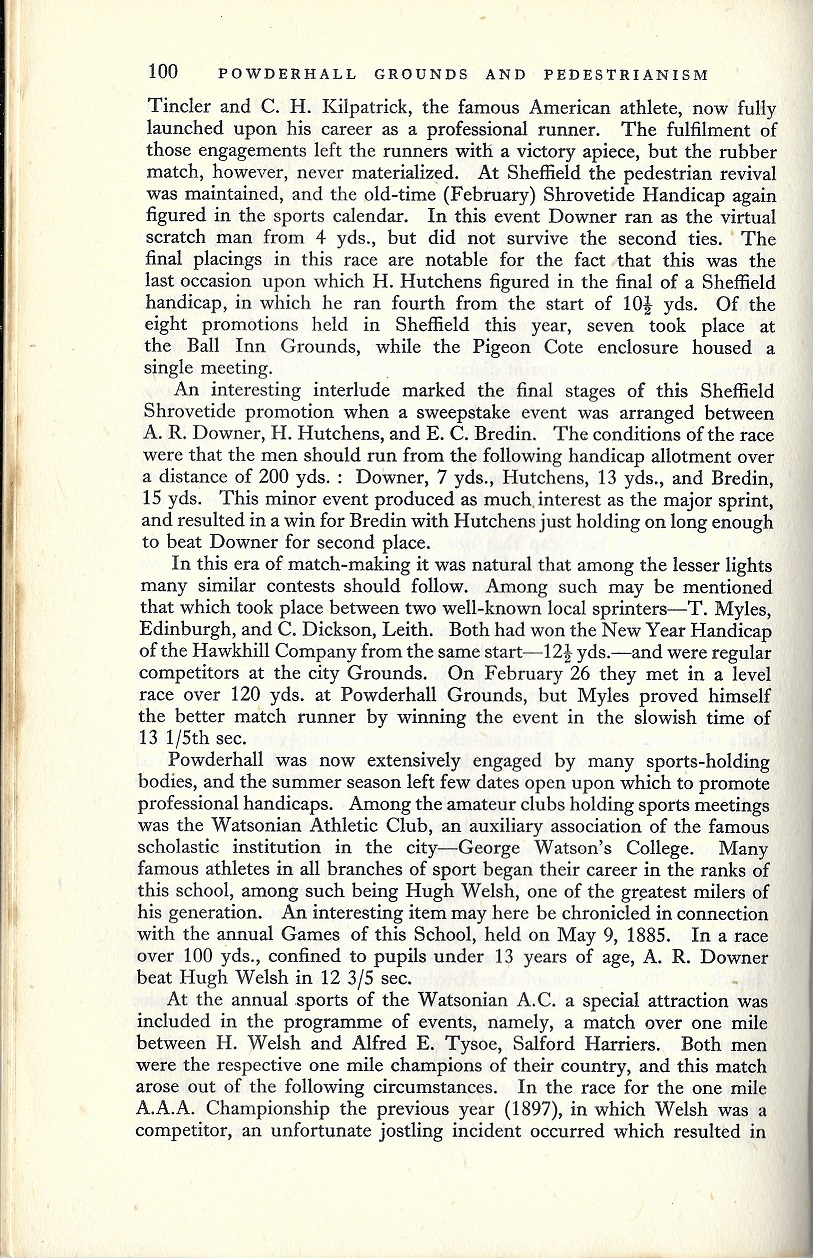 100 POWDERHALL GROUNDS AND PEDESTRIANISM

Tincler and C. H. Kilpatrick, the famous American athlete, now fully launched upon his career as a professional runner. The fulfilment of those engagements left the runners with a victory apiece, but the rubber match, however, never materialized. At Sheffield the pedestrian revival was maintained, and the old-time (February) Shrovetide Handicap again figured in the sports calendar. In this event Downer ran as the virtual scratch man from 4 yds., but did not survive the second ties. The final placings in this race are notable for the fact that this was the last occasion upon which H. Hutchens figured in the final of a Sheffield handicap, in which he ran fourth from the start of $10\frac{1}{2}$ yds. Of the eight promotions held in Sheffield this year, seven took place at the Ball Inn Grounds, while the Pigeon Cote enclosure housed a single meeting.

An interesting interlude marked the final stages of this Sheffield Shrovetide promotion when a sweepstake event was arranged between A. R. Downer, H. Hutchens, and E. C. Bredin. The conditions of the race were that the men should run from the following handicap allotment over a distance of 200 yds. : Downer, 7 yds., Hutchens, 13 yds., and Bredin, 15 yds. This minor event produced as much interest as the major sprint, and resulted in a win for Bredin with Hutchens just holding on long enough to beat Downer for second place.

In this era of match-making it was natural that among the lesser lights many similar contests should follow. Among such may be mentioned that which took place between two well-known local sprinters—T. Myles, Edinburgh, and C. Dickson, Leith. Both had won the New Year Handicap of the Hawkhill Company from the same start—$12\frac{1}{2}$ yds.—and were regular competitors at the city Grounds. On February 26 they met in a level race over 120 yds. at Powderhall Grounds, but Myles proved himself the better match runner by winning the event in the slowish time of 13 1/5th sec.

Powderhall was now extensively engaged by many sports-holding bodies, and the summer season left few dates open upon which to promote professional handicaps. Among the amateur clubs holding sports meetings was the Watsonian Athletic Club, an auxiliary association of the famous scholastic institution in the city—George Watson's College. Many famous athletes in all branches of sport began their career in the ranks of this school, among such being Hugh Welsh, one of the greatest milers of his generation. An interesting item may here be chronicled in connection with the annual Games of this School, held on May 9, 1885. In a race over 100 yds., confined to pupils under 13 years of age, A. R. Downer beat Hugh Welsh in 12 3/5 sec.

At the annual sports of the Watsonian A.C. a special attraction was included in the programme of events, namely, a match over one mile between H. Welsh and Alfred E. Tysoe, Salford Harriers. Both men were the respective one mile champions of their country, and this match arose out of the following circumstances. In the race for the one mile A.A.A. Championship the previous year (1897), in which Welsh was a competitor, an unfortunate jostling incident occurred which resulted in